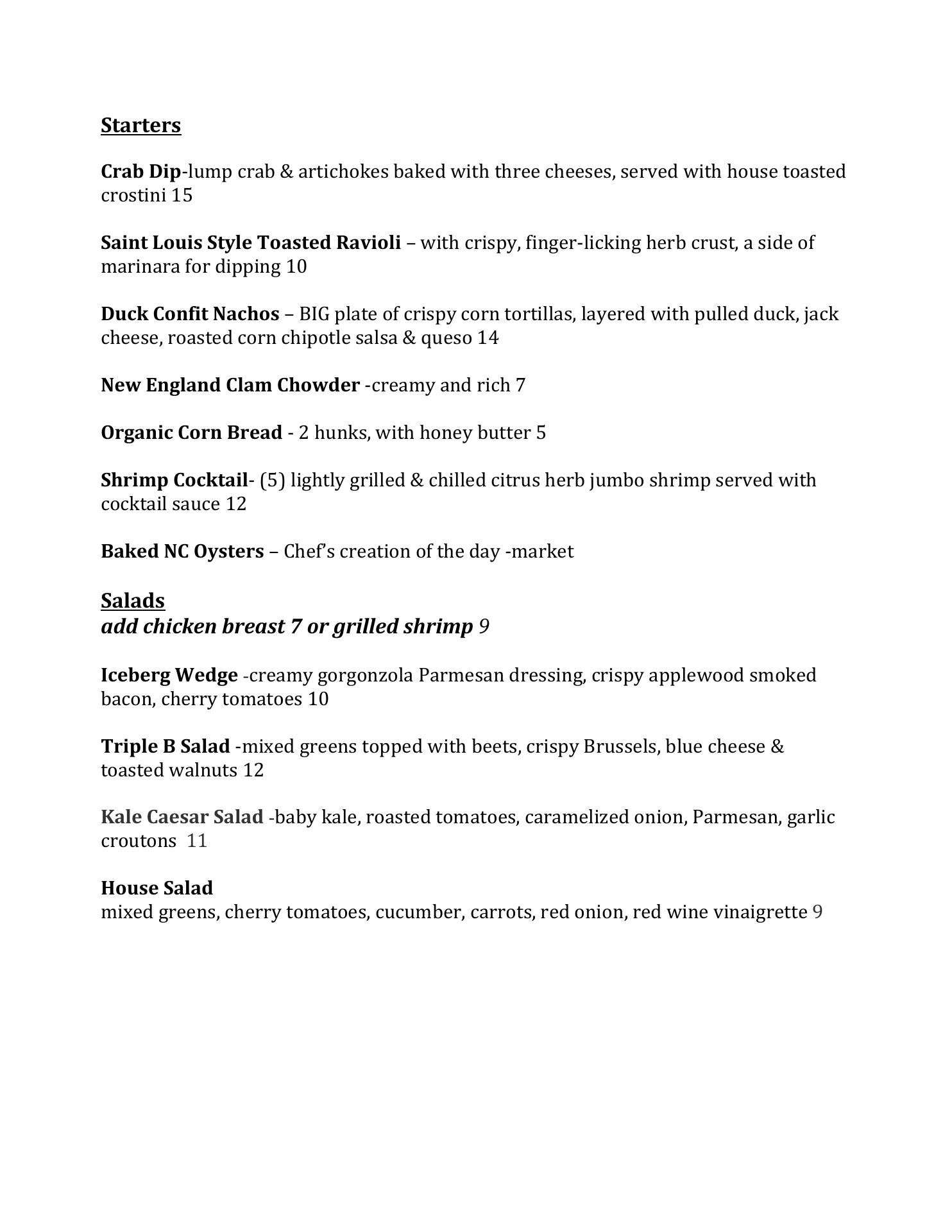 Starters

Crab Dip-lump crab & artichokes baked with three cheeses, served with house toasted crostini 15

Saint Louis Style Toasted Ravioli – with crispy, finger-licking herb crust, a side of marinara for dipping 10

Duck Confit Nachos – BIG plate of crispy corn tortillas, layered with pulled duck, jack cheese, roasted corn chipotle salsa & queso 14

New England Clam Chowder -creamy and rich 7

Organic Corn Bread - 2 hunks, with honey butter 5

Shrimp Cocktail- (5) lightly grilled & chilled citrus herb jumbo shrimp served with cocktail sauce 12

Baked NC Oysters – Chef's creation of the day -market

Salads
add chicken breast 7 or grilled shrimp 9

Iceberg Wedge -creamy gorgonzola Parmesan dressing, crispy applewood smoked bacon, cherry tomatoes 10

Triple B Salad -mixed greens topped with beets, crispy Brussels, blue cheese & toasted walnuts 12

Kale Caesar Salad -baby kale, roasted tomatoes, caramelized onion, Parmesan, garlic croutons 11

House Salad
mixed greens, cherry tomatoes, cucumber, carrots, red onion, red wine vinaigrette 9